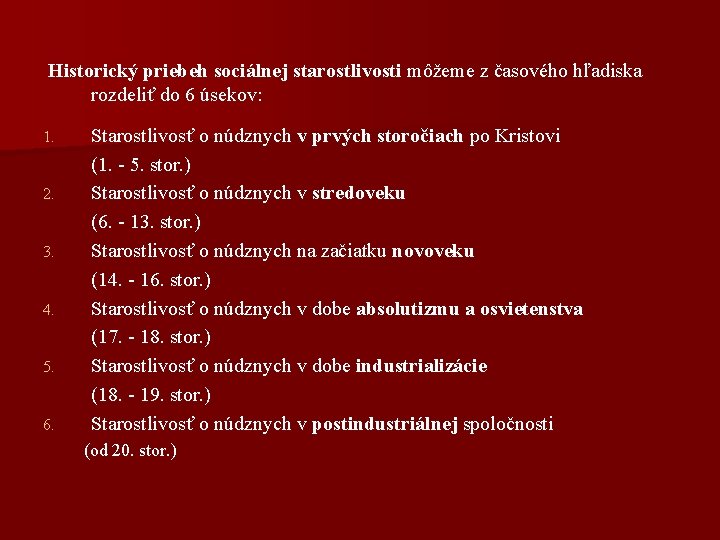 Historický priebeh sociálnej starostlivosti môžeme z časového hľadiska rozdeliť do 6 úsekov:

1. Starostlivosť o núdznych v prvých storočiach po Kristovi (1. - 5. stor.)
2. Starostlivosť o núdznych v stredoveku (6. - 13. stor.)
3. Starostlivosť o núdznych na začiatku novoveku (14. - 16. stor.)
4. Starostlivosť o núdznych v dobe absolutizmu a osvietenstva (17. - 18. stor.)
5. Starostlivosť o núdznych v dobe industrializácie (18. - 19. stor.)
6. Starostlivosť o núdznych v postindustriálnej spoločnosti (od 20. stor.)